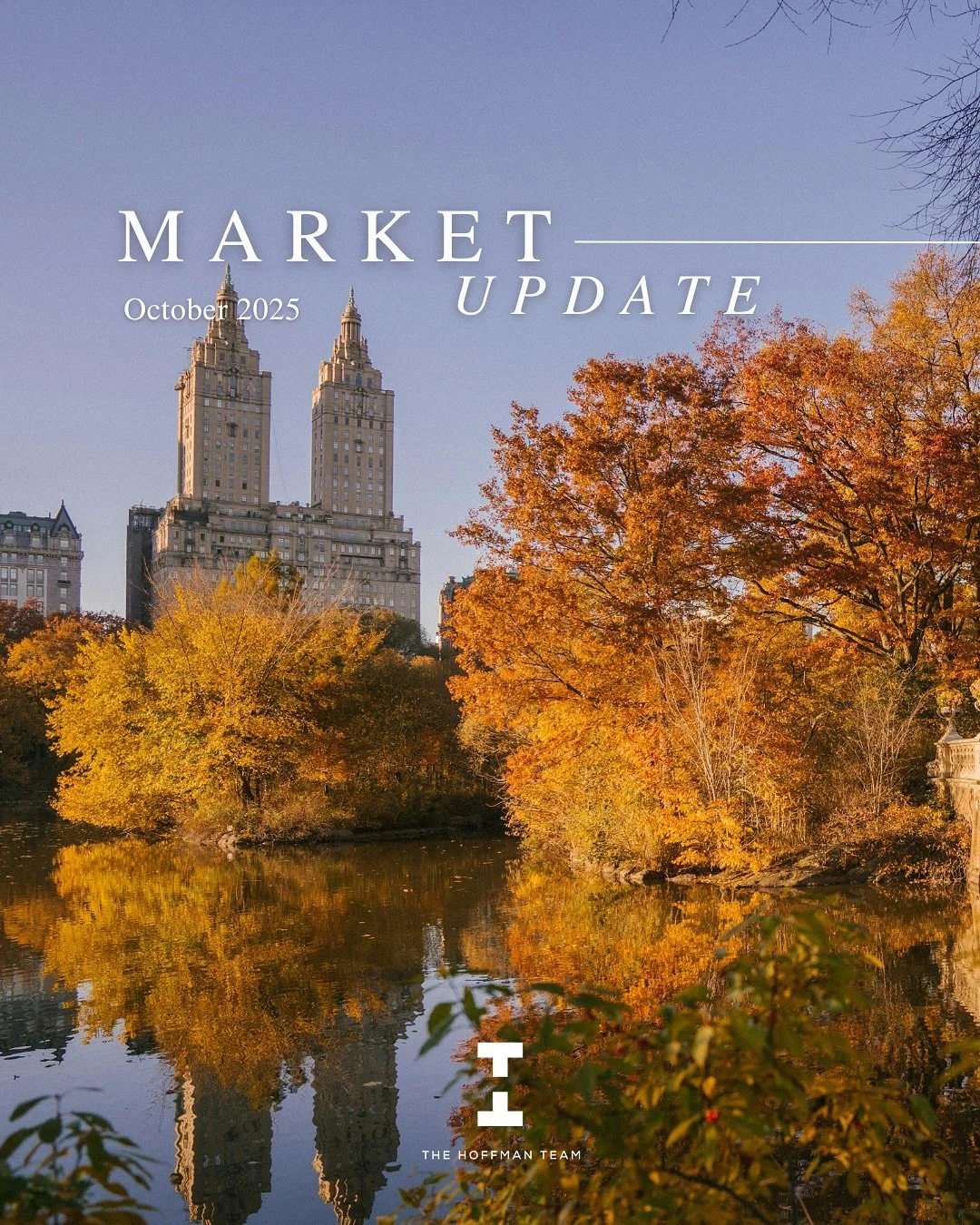 MARKET
UPDATE
October 2025

THE HOFFMAN TEAM